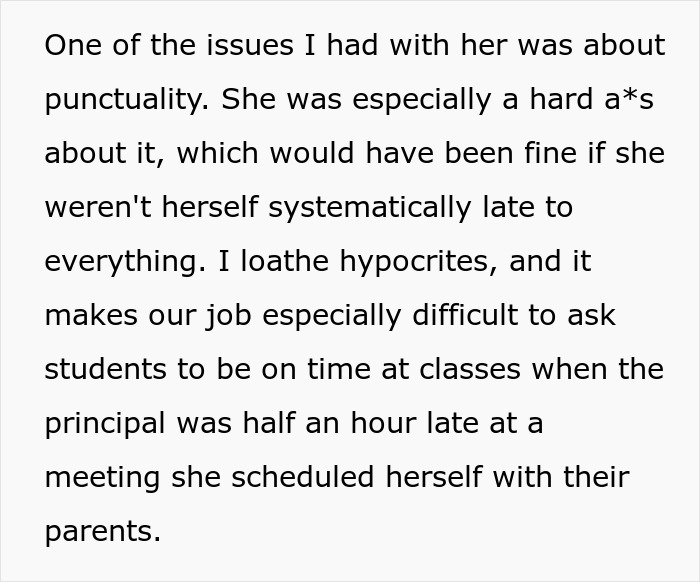 One of the issues I had with her was about punctuality. She was especially a hard a*s about it, which would have been fine if she weren't herself systematically late to everything. I loathe hypocrites, and it makes our job especially difficult to ask students to be on time at classes when the principal was half an hour late at a meeting she scheduled herself with their parents.